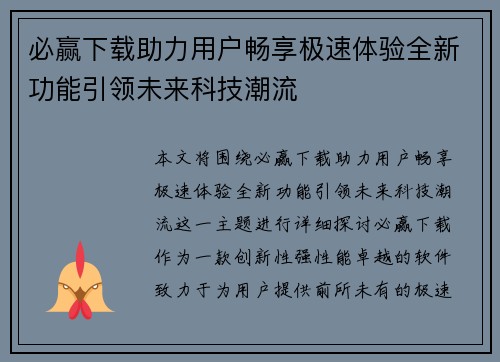 必赢下载助力用户畅享极速体验全新功能引领未来科技潮流

本文将围绕必赢下载助力用户畅享极速体验全新功能引领未来科技潮流这一主题进行详细探讨必赢下载作为一款创新性强性能卓越的软件致力于为用户提供前所未有的极速